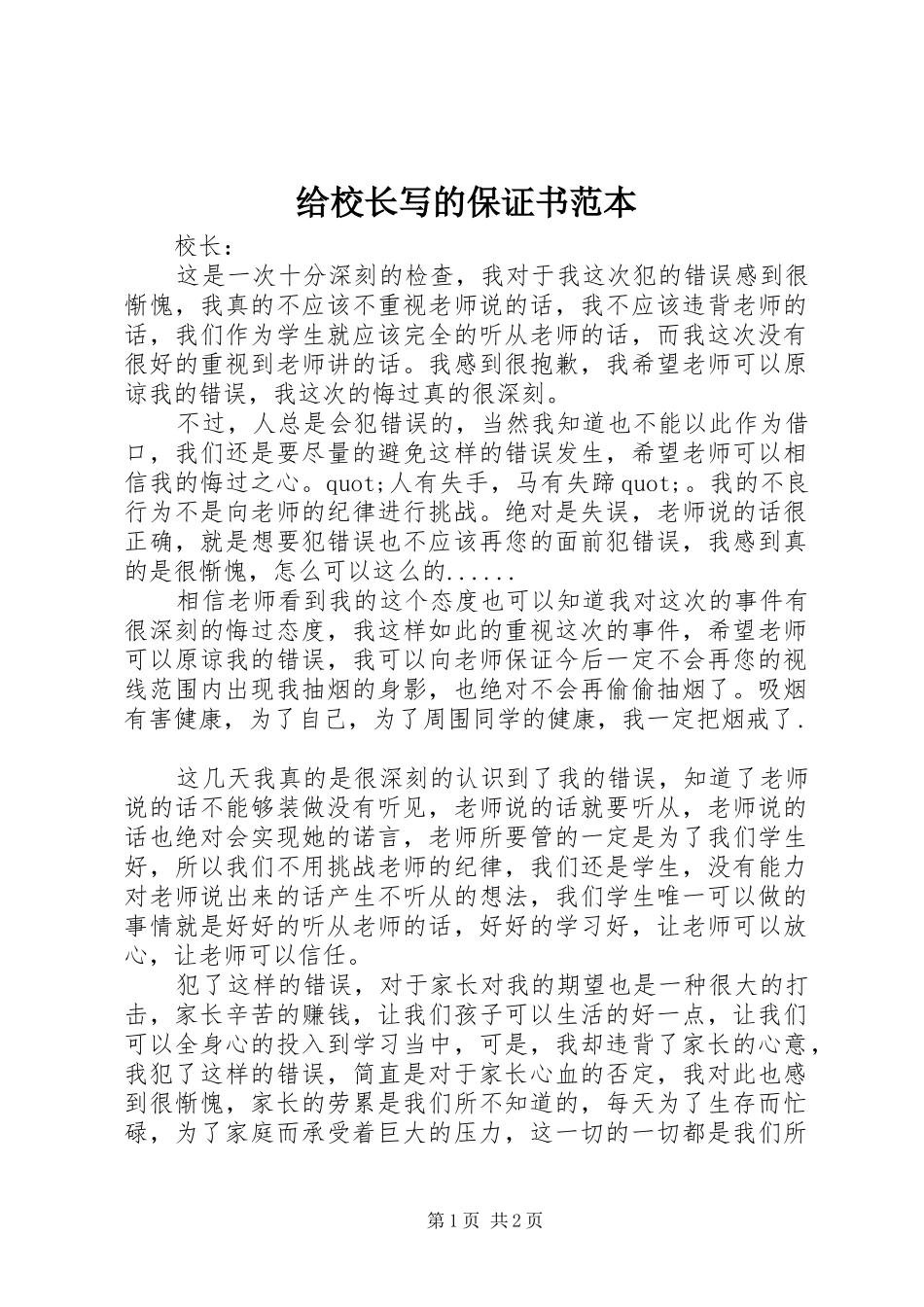 给校长写的保证书范本

校长：

这是一次十分深刻的检查，我对于我这次犯的错误感到很惭愧，我真的不应该不重视老师说的话，我不应该违背老师的话，我们作为学生就应该完全的听从老师的话，而我这次没有很好的重视到老师讲的话。我感到很抱歉，我希望老师可以原谅我的错误，我这次的悔过真的很深刻。

不过，人总是会犯错误的，当然我知道也不能以此作为借口，我们还是要尽量的避免这样的错误发生，希望老师可以相信我的悔过之心。quot;人有失手，马有失蹄quot;。我的不良行为不是向老师的纪律进行挑战。绝对是失误，老师说的话很正确，就是想要犯错误也不应该再您的面前犯错误，我感到真的是很惭愧，怎么可以这么的......

相信老师看到我的这个态度也可以知道我对这次的事件有很深刻的悔过态度，我这样如此的重视这次的事件，希望老师可以原谅我的错误，我可以向老师保证今后一定不会再您的视线范围内出现我抽烟的身影，也绝对不会再偷偷抽烟了。吸烟有害健康，为了自己，为了周围同学的健康，我一定把烟戒了.

这几天我真的是很深刻的认识到了我的错误，知道了老师说的话不能够装做没有听见，老师说的话就要听从，老师说的话也绝对会实现她的诺言，老师所要管的一定是为了我们学生好，所以我们不用挑战老师的纪律，我们还是学生，没有能力对老师说出来的话产生不听从的想法，我们学生唯一可以做的事情就是好好的听从老师的话，好好的学习好，让老师可以放心，让老师可以信任。

犯了这样的错误，对于家长对我的期望也是一种很大的打击，家长辛苦的赚钱，让我们孩子可以生活的好一点，让我们可以全身心的投入到学习当中，可是，我却违背了家长的心意，我犯了这样的错误，简直是对于家长心血的否定，我对此也感到很惭愧，家长的劳累是我们所不知道的，每天为了生存而忙碌，为了家庭而承受着巨大的压力，这一切的一切都是我们所

第1页 共2页